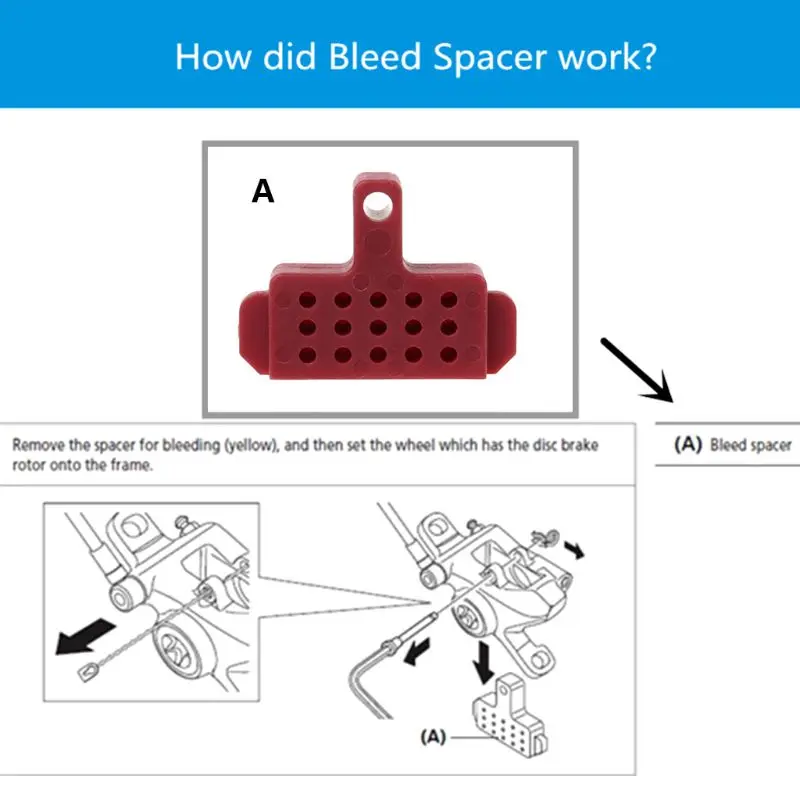 How did Bleed Spacer work?

A

Remove the spacer for bleeding (yellow), and then set the wheel which has the disc brake rotor onto the frame.

(A) Bleed spacer

(A)